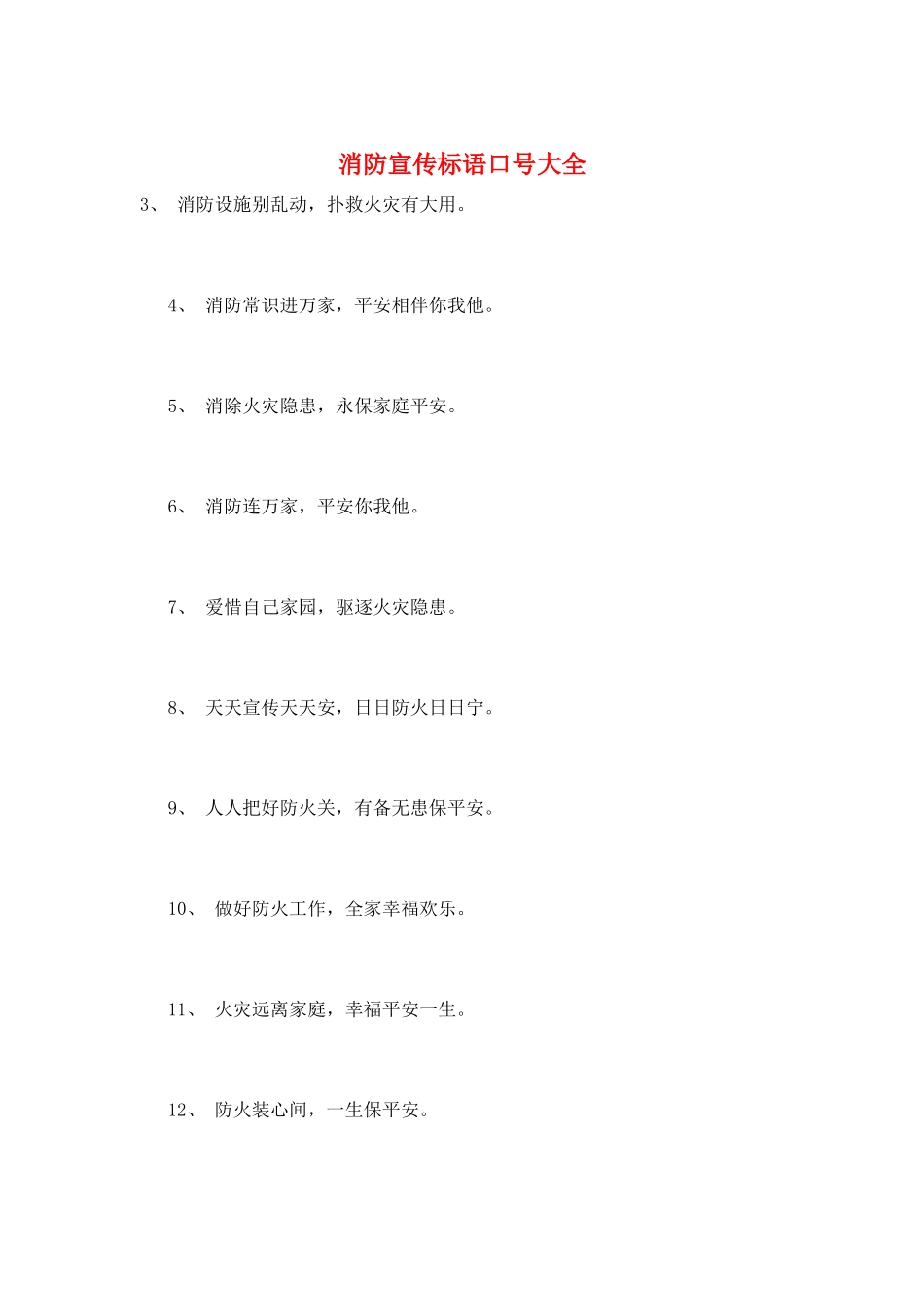 消防宣传标语口号大全

3、 消防设施别乱动，扑救火灾有大用。

4、 消防常识进万家，平安相伴你我他。

5、 消除火灾隐患，永保家庭平安。

6、 消防连万家，平安你我他。

7、 爱惜自己家园，驱逐火灾隐患。

8、 天天宣传天天安，日日防火日日宁。

9、 人人把好防火关，有备无患保平安。

10、 做好防火工作，全家幸福欢乐。

11、 火灾远离家庭，幸福平安一生。

12、 防火装心间，一生保平安。